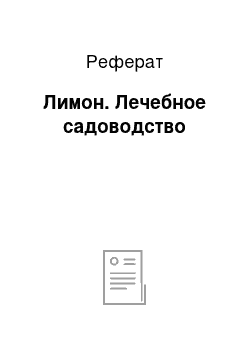 Реферат

Лимон. Лечебное садоводство